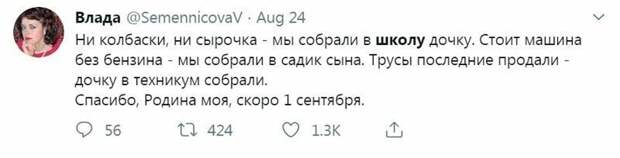 Влада @SemennicovaV · Aug 24

Ни колбаски, ни сырочка - мы собрали в школу дочку. Стоит машина без бензина - мы собрали в садик сына. Трусы последние продали - дочку в техникум собрали.
Спасибо, Родина моя, скоро 1 сентября.

56 424 1.3K